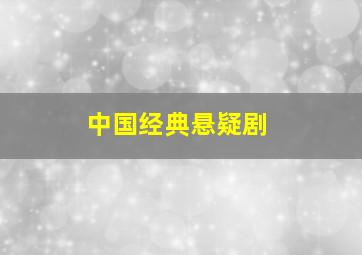 中国经典悬疑剧